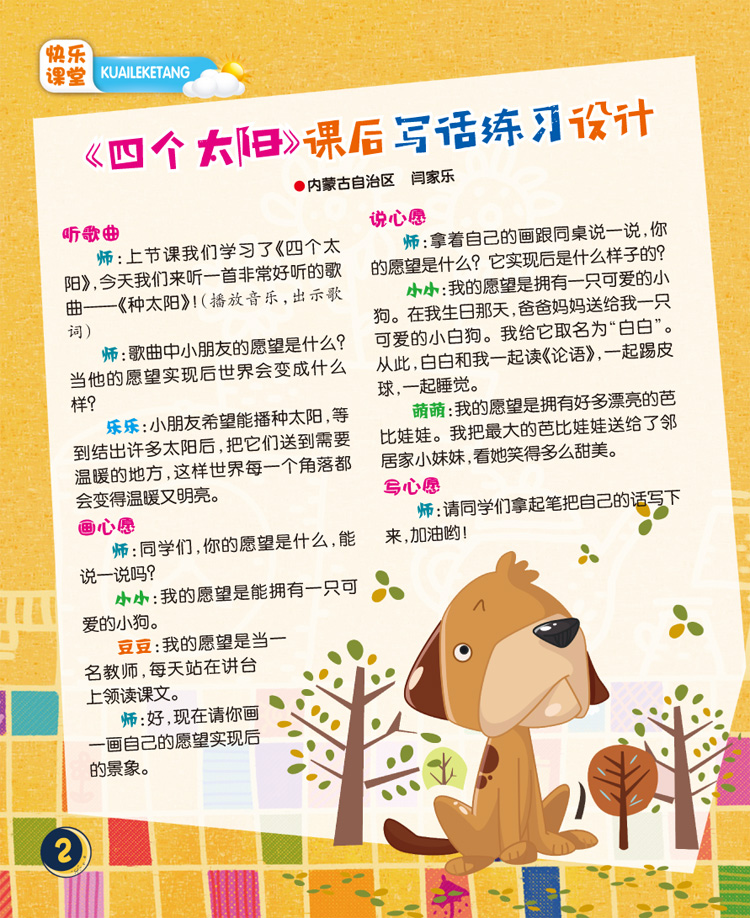 快乐课堂
KUAILEKETANG

《四个太阳》课后写话练习设计

●内蒙古自治区 闫家乐

听歌曲

师：上节课我们学习了《四个太阳》，今天我们来听一首非常好听的歌曲——《种太阳》！（播放音乐，出示歌词）

师：歌曲中小朋友的愿望是什么？当他的愿望实现后世界会变成什么样？

乐乐：小朋友希望能播种太阳，等到结出许多太阳后，把它们送到需要温暖的地方，这样世界每一个角落都会变得温暖又明亮。

画心愿

师：同学们，你的愿望是什么，能说一说吗？

小小：我的愿望是能拥有一只可爱的小狗。

豆豆：我的愿望是当一名教师，每天站在讲台上领读课文。

师：好，现在请你画一画自己的愿望实现后的景象。

说心愿

师：拿着自己的画跟同桌说一说，你的愿望是什么？它实现后是什么样子的？

小小：我的愿望是拥有一只可爱的小狗。在我生日那天，爸爸妈妈送给我一只可爱的小白狗。我给它取名为“白白”。从此，白白和我一起读《论语》，一起踢皮球，一起睡觉。

萌萌：我的愿望是拥有好多漂亮的芭比娃娃。我把最大的芭比娃娃送给了邻居家小妹妹，看她笑得多么甜美。

写心愿

师：请同学们拿起笔把自己的话写下来，加油哟！

2